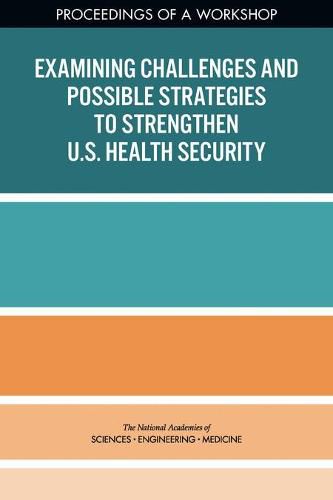 PROCEEDINGS OF A WORKSHOP

EXAMINING CHALLENGES AND POSSIBLE STRATEGIES TO STRENGTHEN U.S. HEALTH SECURITY

The National Academies of
SCIENCES · ENGINEERING · MEDICINE